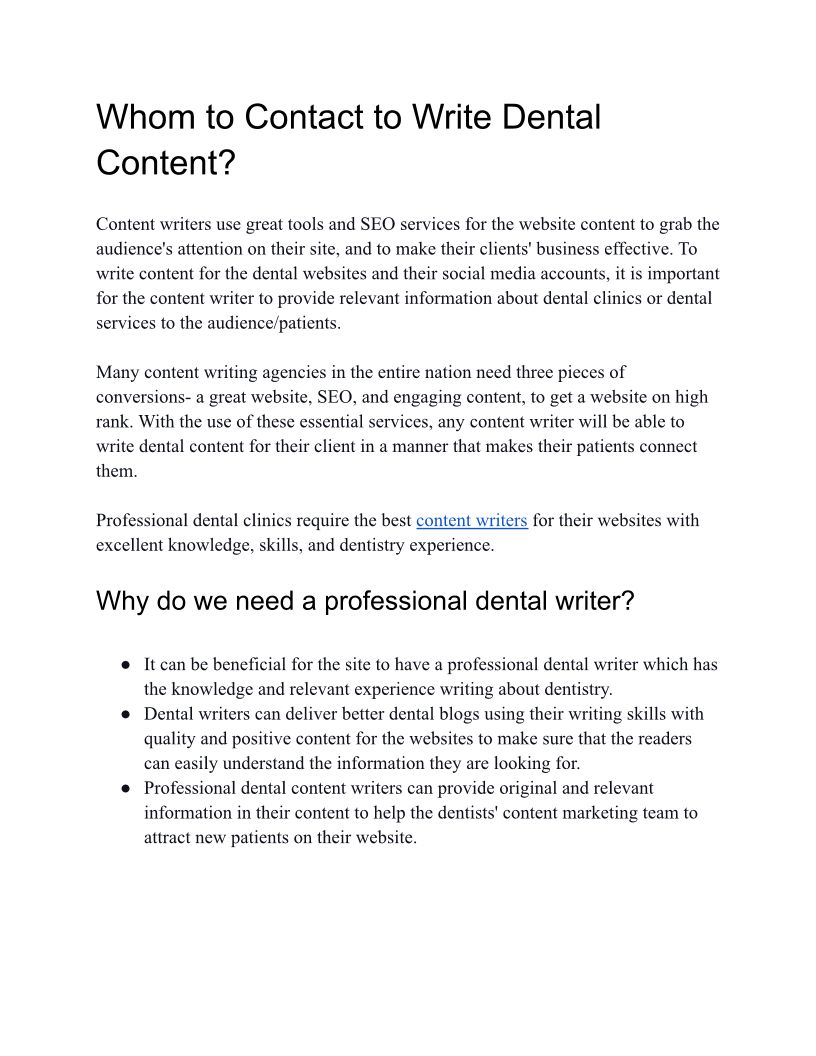 Whom to Contact to Write Dental Content?

Content writers use great tools and SEO services for the website content to grab the audience's attention on their site, and to make their clients' business effective. To write content for the dental websites and their social media accounts, it is important for the content writer to provide relevant information about dental clinics or dental services to the audience/patients.

Many content writing agencies in the entire nation need three pieces of conversions- a great website, SEO, and engaging content, to get a website on high rank. With the use of these essential services, any content writer will be able to write dental content for their client in a manner that makes their patients connect them.

Professional dental clinics require the best content writers for their websites with excellent knowledge, skills, and dentistry experience.

Why do we need a professional dental writer?

• It can be beneficial for the site to have a professional dental writer which has the knowledge and relevant experience writing about dentistry.
• Dental writers can deliver better dental blogs using their writing skills with quality and positive content for the websites to make sure that the readers can easily understand the information they are looking for.
• Professional dental content writers can provide original and relevant information in their content to help the dentists' content marketing team to attract new patients on their website.